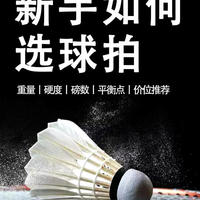 新手如何
选球拍

重量 | 硬度 | 磅数 | 平衡点 | 价位推荐